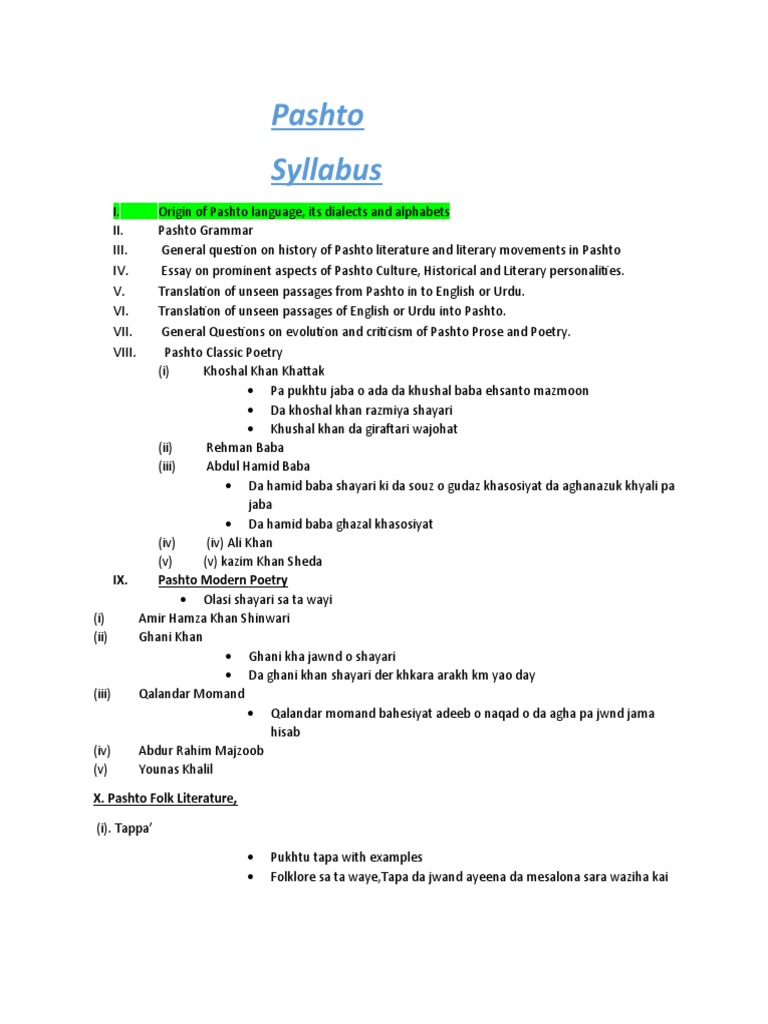 Pashto

Syllabus

I. Origin of Pashto language, its dialects and alphabets
II. Pashto Grammar
III. General question on history of Pashto literature and literary movements in Pashto
IV. Essay on prominent aspects of Pashto Culture, Historical and Literary personalities.
V. Translation of unseen passages from Pashto in to English or Urdu.
VI. Translation of unseen passages of English or Urdu into Pashto.
VII. General Questions on evolution and criticism of Pashto Prose and Poetry.
VIII. Pashto Classic Poetry
(i) Khoshal Khan Khattak
• Pa pukhtu jaba o ada da khushal baba ehsanto mazmoon
• Da khoshal khan razmiya shayari
• Khushal khan da giraftari wajohat
(ii) Rehman Baba
(iii) Abdul Hamid Baba
• Da hamid baba shayari ki da souz o gudaz khasosiyat da aghanazuk khyali pa jaba
• Da hamid baba ghazal khasosiyat
(iv) (iv) Ali Khan
(v) (v) kazim Khan Sheda
IX. Pashto Modern Poetry
• Olasi shayari sa ta wayi
(i) Amir Hamza Khan Shinwari
(ii) Ghani Khan
• Ghani kha jawnd o shayari
• Da ghani khan shayari der khkara arakh km yao day
(iii) Qalandar Momand
• Qalandar momand bahesiyat adeeb o naqad o da agha pa jwnd jama hisab
(iv) Abdur Rahim Majzoob
(v) Younas Khalil

X. Pashto Folk Literature,

(i). Tappa'

• Pukhtu tapa with examples
• Folklore sa ta waye,Tapa da jwand ayeena da mesalona sara waziha kai